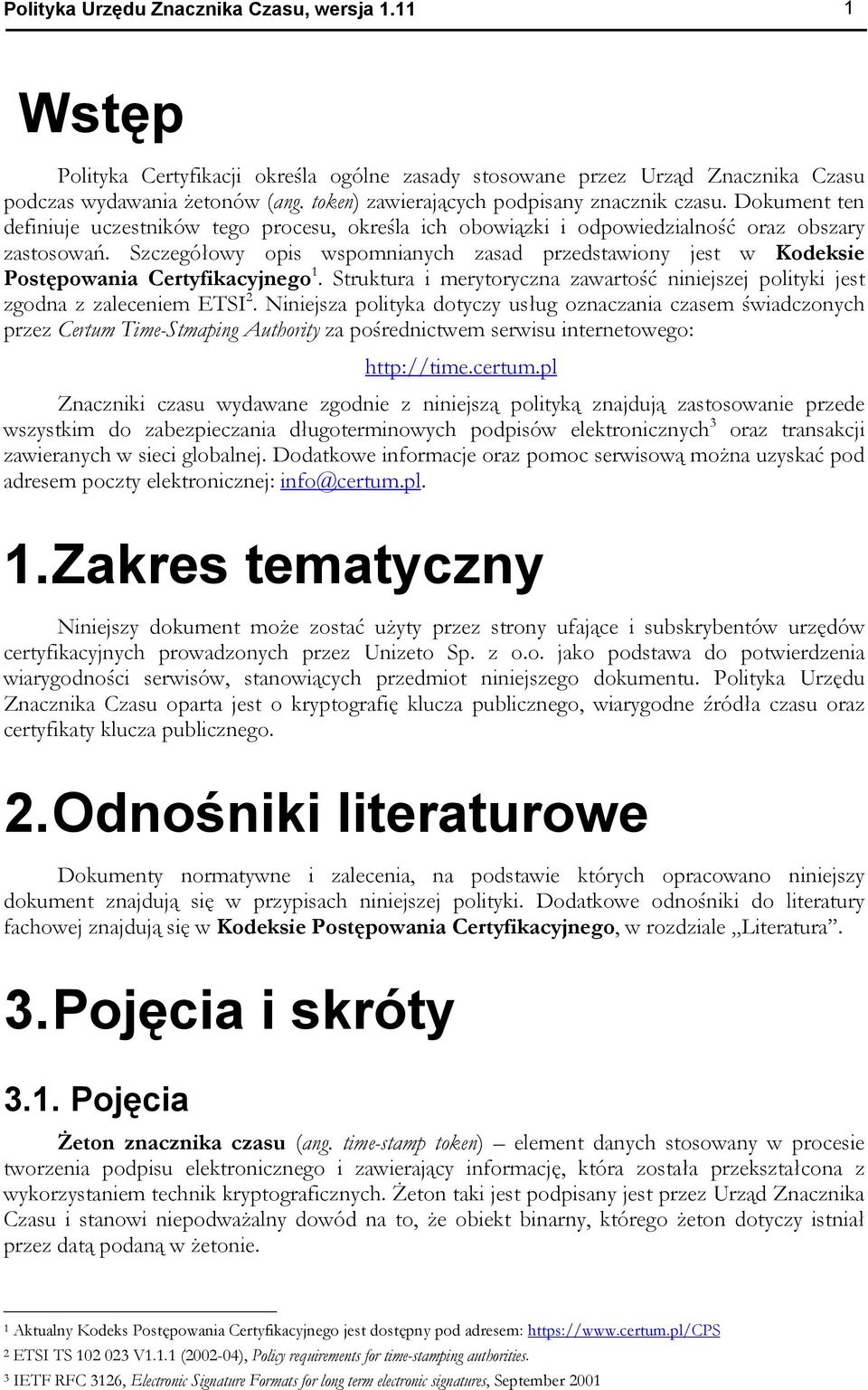 Polityka Urzędu Znacznika Czasu, wersja 1.11 1

Wstęp

Polityka Certyfikacji określa ogólne zasady stosowane przez Urząd Znacznika Czasu podczas wydawania żetonów (ang. token) zawierających podpisany znacznik czasu. Dokument ten definiuje uczestników tego procesu, określa ich obowiązki i odpowiedzialność oraz obszary zastosowań. Szczegółowy opis wspomnianych zasad przedstawiony jest w Kodeksie Postępowania Certyfikacyjnego$^1$. Struktura i merytoryczna zawartość niniejszej polityki jest zgodna z zaleceniem ETSI$^2$. Niniejsza polityka dotyczy usług oznaczania czasem świadczonych przez Certum Time-Stmaping Authority za pośrednictwem serwisu internetowego:

http://time.certum.pl

Znaczniki czasu wydawane zgodnie z niniejszą polityką znajdują zastosowanie przede wszystkim do zabezpieczania długoterminowych podpisów elektronicznych$^3$ oraz transakcji zawieranych w sieci globalnej. Dodatkowe informacje oraz pomoc serwisową można uzyskać pod adresem poczty elektronicznej: info@certum.pl.

1. Zakres tematyczny

Niniejszy dokument może zostać użyty przez strony ufające i subskrybentów urzędów certyfikacyjnych prowadzonych przez Unizeto Sp. z o.o. jako podstawa do potwierdzenia wiarygodności serwisów, stanowiących przedmiot niniejszego dokumentu. Polityka Urzędu Znacznika Czasu oparta jest o kryptografię klucza publicznego, wiarygodne źródła czasu oraz certyfikaty klucza publicznego.

2. Odnośniki literaturowe

Dokumenty normatywne i zalecenia, na podstawie których opracowano niniejszy dokument znajdują się w przypisach niniejszej polityki. Dodatkowe odnośniki do literatury fachowej znajdują się w Kodeksie Postępowania Certyfikacyjnego, w rozdziale „Literatura”.

3. Pojęcia i skróty

3.1. Pojęcia

Żeton znacznika czasu (ang. time-stamp token) – element danych stosowany w procesie tworzenia podpisu elektronicznego i zawierający informację, która została przekształcona z wykorzystaniem technik kryptograficznych. Żeton taki jest podpisany jest przez Urząd Znacznika Czasu i stanowi niepodważalny dowód na to, że obiekt binarny, którego żeton dotyczy istniał przez datą podaną w żetonie.

$^1$ Aktualny Kodeks Postępowania Certyfikacyjnego jest dostępny pod adresem: https://www.certum.pl/CPS
$^2$ ETSI TS 102 023 V1.1.1 (2002-04), Policy requirements for time-stamping authorities.
$^3$ IETF RFC 3126, Electronic Signature Formats for long term electronic signatures, September 2001